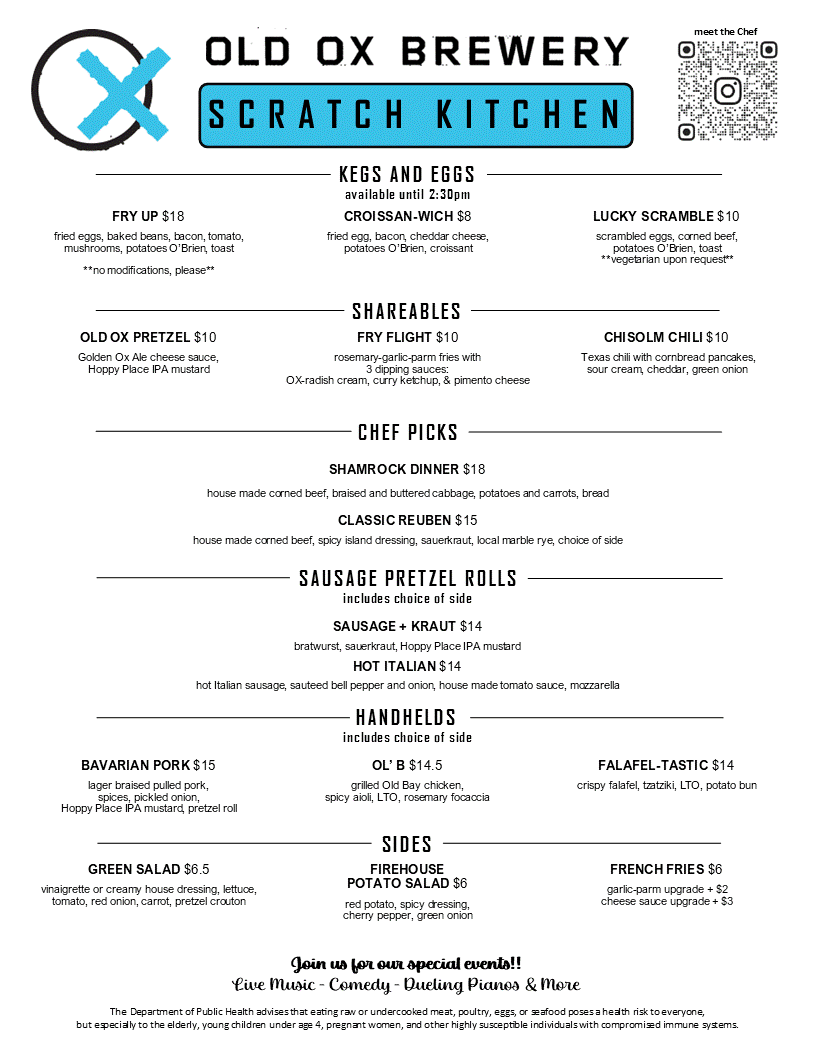 OLD OX BREWERY
SCRATCH KITCHEN

meet the Chef

KEGS AND EGGS
available until 2:30pm

FRY UP $18
fried eggs, baked beans, bacon, tomato, mushrooms, potatoes O'Brien, toast
**no modifications, please**

CROISSAN-WICH $8
fried egg, bacon, cheddar cheese, potatoes O'Brien, croissant

LUCKY SCRAMBLE $10
scrambled eggs, corned beef, potatoes O'Brien, toast
**vegetarian upon request**

SHAREABLES

OLD OX PRETZEL $10
Golden Ox Ale cheese sauce, Hoppy Place IPA mustard

FRY FLIGHT $10
rosemary-garlic-parm fries with 3 dipping sauces: OX-radish cream, curry ketchup, & pimento cheese

CHISOLM CHILI $10
Texas chili with cornbread pancakes, sour cream, cheddar, green onion

CHEF PICKS

SHAMROCK DINNER $18
house made corned beef, braised and buttered cabbage, potatoes and carrots, bread

CLASSIC REUBEN $15
house made corned beef, spicy island dressing, sauerkraut, local marble rye, choice of side

SAUSAGE PRETZEL ROLLS
includes choice of side

SAUSAGE + KRAUT $14
bratwurst, sauerkraut, Hoppy Place IPA mustard

HOT ITALIAN $14
hot Italian sausage, sauteed bell pepper and onion, house made tomato sauce, mozzarella

HANDHELDS
includes choice of side

BAVARIAN PORK $15
lager braised pulled pork, spices, pickled onion, Hoppy Place IPA mustard, pretzel roll

OL' B $14.5
grilled Old Bay chicken, spicy aioli, LTO, rosemary focaccia

FALAFEL-TASTIC $14
crispy falafel, tzatziki, LTO, potato bun

SIDES

GREEN SALAD $6.5
vinaigrette or creamy house dressing, lettuce, tomato, red onion, carrot, pretzel crouton

FIREHOUSE POTATO SALAD $6
red potato, spicy dressing, cherry pepper, green onion

FRENCH FRIES $6
garlic-parm upgrade + $2
cheese sauce upgrade + $3

Join us for our special events!!
Live Music - Comedy - Dueling Pianos & More

The Department of Public Health advises that eating raw or undercooked meat, poultry, eggs, or seafood poses a health risk to everyone, but especially to the elderly, young children under age 4, pregnant women, and other highly susceptible individuals with compromised immune systems.